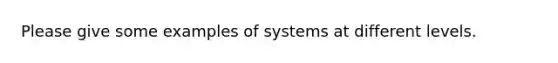 Please give some examples of systems at different levels.